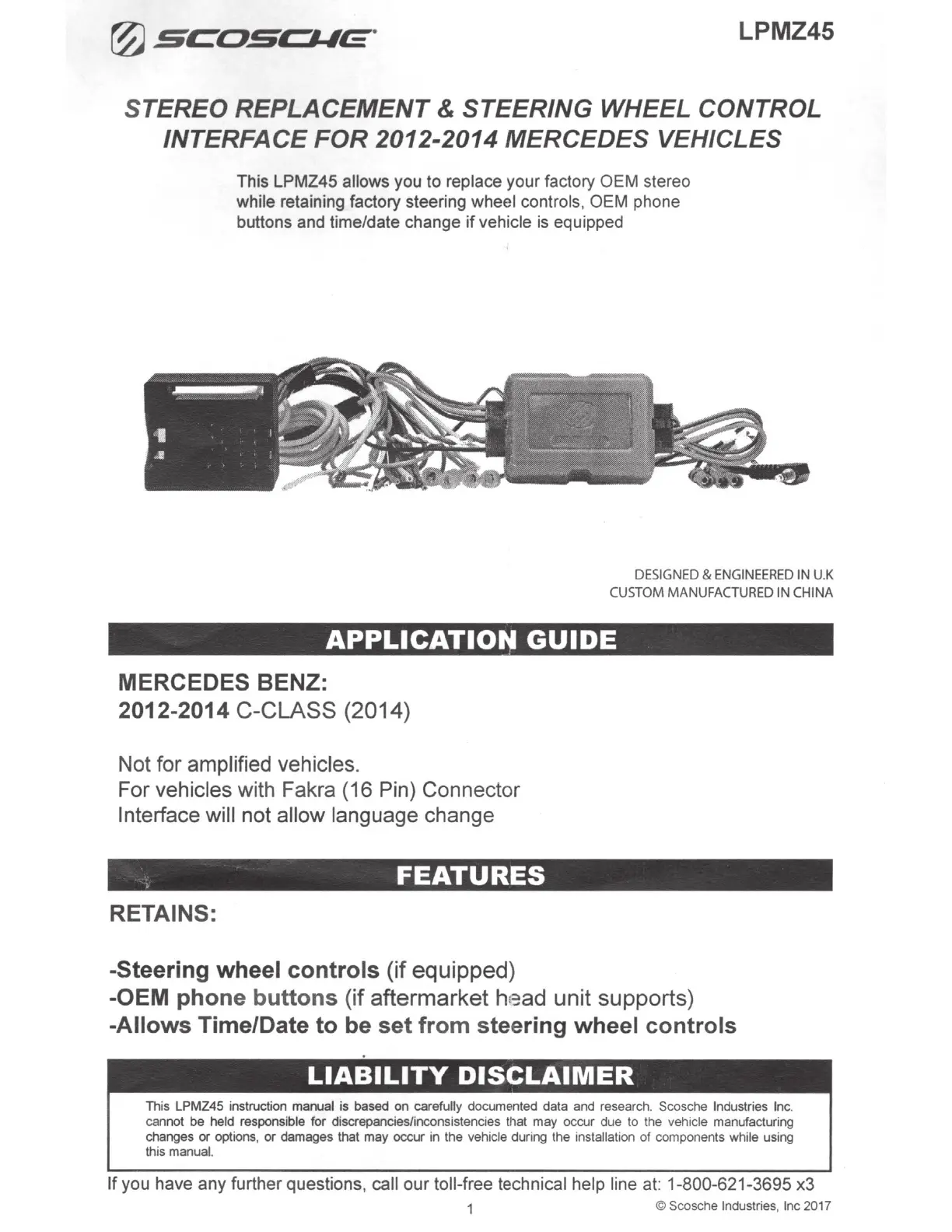 SCOSCHE

LPMZ45

STEREO REPLACEMENT & STEERING WHEEL CONTROL INTERFACE FOR 2012-2014 MERCEDES VEHICLES

This LPMZ45 allows you to replace your factory OEM stereo while retaining factory steering wheel controls, OEM phone buttons and time/date change if vehicle is equipped

DESIGNED & ENGINEERED IN U.K
CUSTOM MANUFACTURED IN CHINA

APPLICATION GUIDE

MERCEDES BENZ:
2012-2014 C-CLASS (2014)

Not for amplified vehicles.
For vehicles with Fakra (16 Pin) Connector
Interface will not allow language change

FEATURES

RETAINS:

-Steering wheel controls (if equipped)
-OEM phone buttons (if aftermarket head unit supports)
-Allows Time/Date to be set from steering wheel controls

LIABILITY DISCLAIMER

This LPMZ45 instruction manual is based on carefully documented data and research. Scosche Industries Inc. cannot be held responsible for discrepancies/inconsistencies that may occur due to the vehicle manufacturing changes or options, or damages that may occur in the vehicle during the installation of components while using this manual.

If you have any further questions, call our toll-free technical help line at: 1-800-621-3695 x3

1

© Scosche Industries, Inc 2017